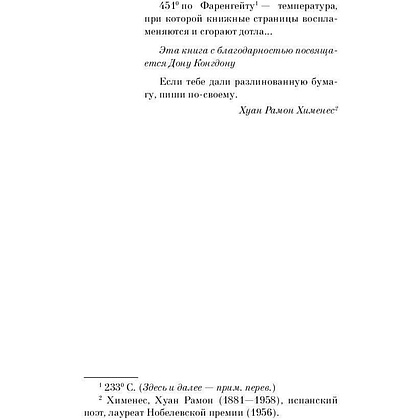 451° по Фаренгейту¹ — температура, при которой книжные страницы воспламеняются и сгорают дотла...

Эта книга с благодарностью посвящается Дону Конгдону

Если тебе дали разлинованную бумагу, пиши по-своему.

Хуан Рамон Хименес²

¹ 233° С. (Здесь и далее — прим. перев.)
² Хименес, Хуан Рамон (1881—1958), испанский поэт, лауреат Нобелевской премии (1956).